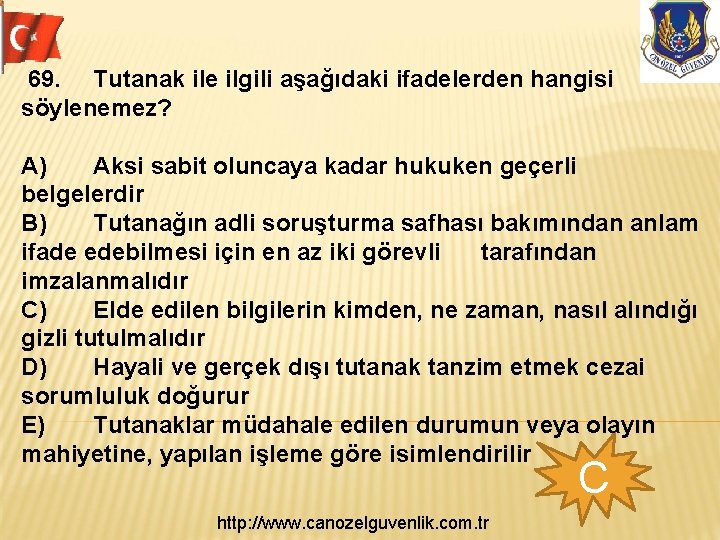 CANÖZEL GÜVENLİK

69. Tutanak ile ilgili aşağıdaki ifadelerden hangisi söylenemez?

A) Aksi sabit oluncaya kadar hukuken geçerli belgelerdir
B) Tutanağın adli soruşturma safhası bakımından anlam ifade edebilmesi için en az iki görevli tarafından imzalanmalıdır
C) Elde edilen bilgilerin kimden, ne zaman, nasıl alındığı gizli tutulmalıdır
D) Hayali ve gerçek dışı tutanak tanzim etmek cezai sorumluluk doğurur
E) Tutanaklar müdahale edilen durumun veya olayın mahiyetine, yapılan işleme göre isimlendirilir

C

http://www.canozelguvenlik.com.tr